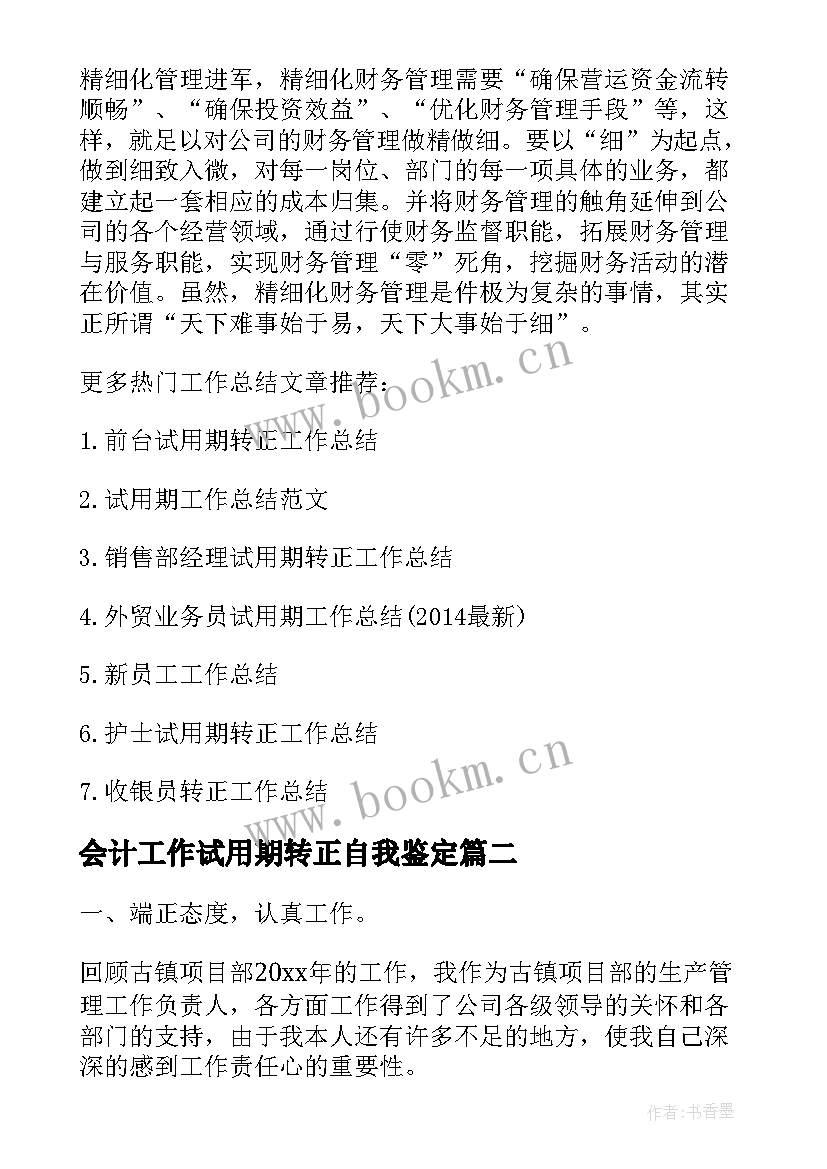 精细化管理进军，精细化财务管理需要“确保营运资金流转顺畅”、“确保投资效益”、“优化财务管理手段”等，这样，就足以对公司的财务管理做精做细。要以“细”为起点，做到细致入微，对每一岗位、部门的每一项具体的业务，都建立起一套相应的成本归集。并将财务管理的触角延伸到公司的各个经营领域，通过行使财务监督职能，拓展财务管理与服务职能，实现财务管理“零”死角，挖掘财务活动的潜在价值。虽然，精细化财务管理是件极为复杂的事情，其实正所谓“天下难事始于易，天下大事始于细”。

更多热门工作总结文章推荐：

1.前台试用期转正工作总结

2.试用期工作总结范文

3.销售部经理试用期转正工作总结

4.外贸业务员试用期工作总结(2014最新)

5.新员工工作总结

6.护士试用期转正工作总结

7.收银员转正工作总结

www.bookm.cn

www.bookm.cn

会计工作试用期转正自我鉴定篇二

一、端正态度，认真工作。

回顾古镇项目部20xx年的工作，我作为古镇项目部的生产管理工作负责人，各方面工作得到了公司各级领导的关怀和各部门的支持，由于我本人还有许多不足的地方，使我自己深深的感到工作责任心的重要性。

作者：书香墨